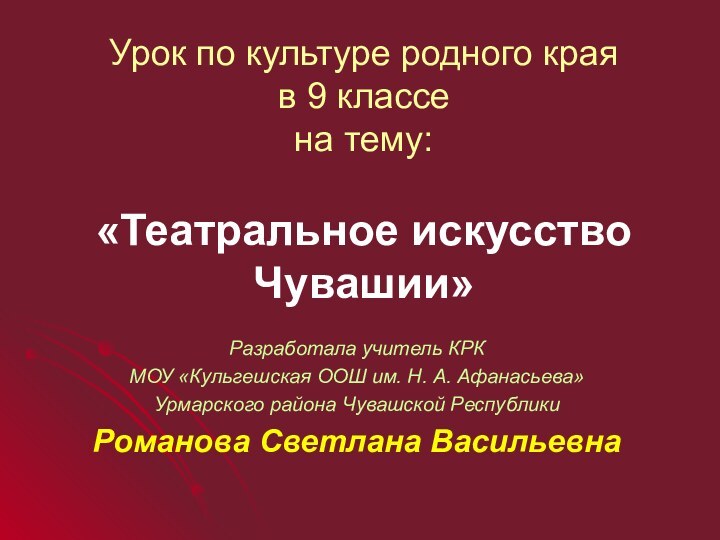 Урок по культуре родного края
в 9 классе
на тему:

«Театральное искусство Чувашии»

Разработала учитель КРК
МОУ «Кульгешская ООШ им. Н. А. Афанасьева»
Урмарского района Чувашской Республики

Романова Светлана Васильевна